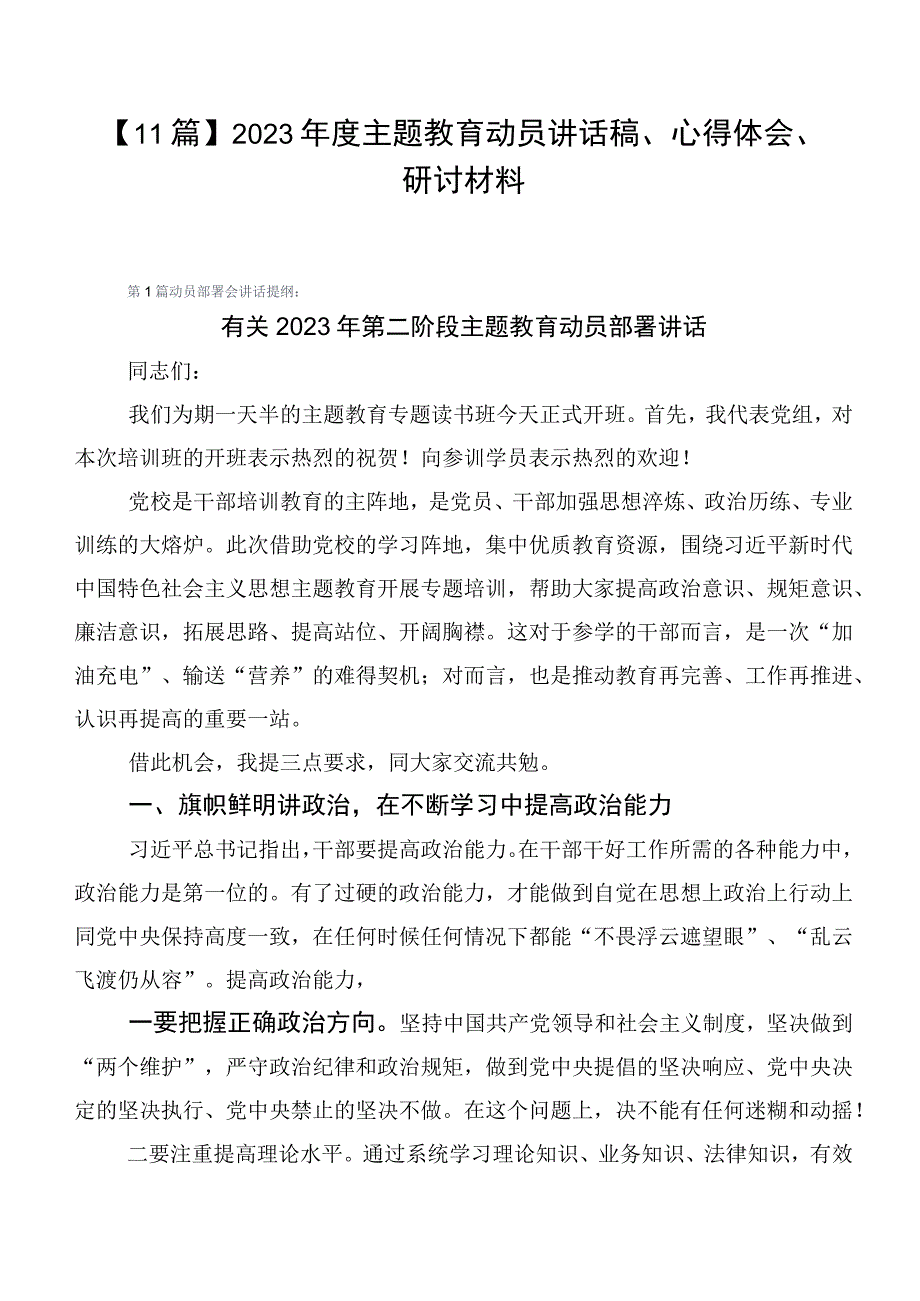 【11篇】2023年度主题教育动员讲话稿、心得体会、研讨材料

第1篇动员部署会讲话提纲：

有关2023年第二阶段主题教育动员部署讲话

同志们：

我们为期一天半的主题教育专题读书班今天正式开班。首先，我代表党组，对本次培训班的开班表示热烈的祝贺！向参训学员表示热烈的欢迎！

党校是干部培训教育的主阵地，是党员、干部加强思想淬炼、政治历练、专业训练的大熔炉。此次借助党校的学习阵地，集中优质教育资源，围绕习近平新时代中国特色社会主义思想主题教育开展专题培训，帮助大家提高政治意识、规矩意识、廉洁意识，拓展思路、提高站位、开阔胸襟。这对于参学的干部而言，是一次“加油充电”、输送“营养”的难得契机；对而言，也是推动教育再完善、工作再推进、认识再提高的重要一站。

借此机会，我提三点要求，同大家交流共勉。

一、旗帜鲜明讲政治，在不断学习中提高政治能力

习近平总书记指出，干部要提高政治能力。在干部干好工作所需的各种能力中，政治能力是第一位的。有了过硬的政治能力，才能做到自觉在思想上政治上行动上同党中央保持高度一致，在任何时候任何情况下都能“不畏浮云遮望眼”、“乱云飞渡仍从容”。提高政治能力，

一要把握正确政治方向。坚持中国共产党领导和社会主义制度，坚决做到“两个维护”，严守政治纪律和政治规矩，做到党中央提倡的坚决响应、党中央决定的坚决执行、党中央禁止的坚决不做。在这个问题上，决不能有任何迷糊和动摇！

二要注重提高理论水平。通过系统学习理论知识、业务知识、法律知识，有效